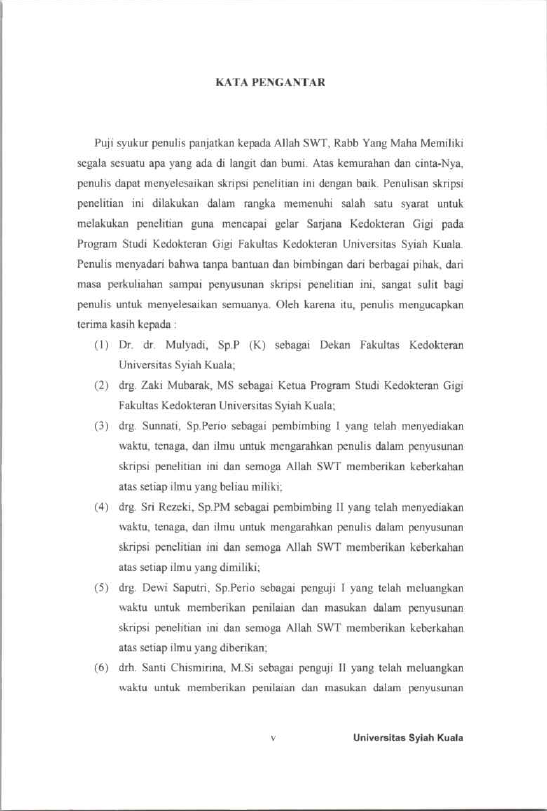 KATA PENGANTAR

Puji syukur penulis panjatkan kepada Allah SWT, Rabb Yang Maha Memiliki segala sesuatu apa yang ada di langit dan bumi. Atas kemurahan dan cinta-Nya, penulis dapat menyelesaikan skripsi penelitian ini dengan baik. Penulisan skripsi penelitian ini dilakukan dalam rangka memenuhi salah satu syarat untuk melakukan penelitian guna mencapai gelar Sarjana Kedokteran Gigi pada Program Studi Kedokteran Gigi Fakultas Kedokteran Universitas Syiah Kuala. Penulis menyadari bahwa tanpa bantuan dan bimbingan dari berbagai pihak, dari masa perkuliahan sampai penyusunan skripsi penelitian ini, sangat sulit bagi penulis untuk menyelesaikan semuanya. Oleh karena itu, penulis mengucapkan terima kasih kepada :

(1) Dr. dr. Mulyadi, Sp.P (K) sebagai Dekan Fakultas Kedokteran Universitas Syiah Kuala;

(2) drg. Zaki Mubarak, MS sebagai Ketua Program Studi Kedokteran Gigi Fakultas Kedokteran Universitas Syiah Kuala;

(3) drg. Sunnati, Sp.Perio sebagai pembimbing I yang telah menyediakan waktu, tenaga, dan ilmu untuk mengarahkan penulis dalam penyusunan skripsi penelitian ini dan semoga Allah SWT memberikan keberkahan atas setiap ilmu yang beliau miliki;

(4) drg. Sri Rezeki, Sp.PM sebagai pembimbing II yang telah menyediakan waktu, tenaga, dan ilmu untuk mengarahkan penulis dalam penyusunan skripsi penelitian ini dan semoga Allah SWT memberikan keberkahan atas setiap ilmu yang dimiliki;

(5) drg. Dewi Saputri, Sp.Perio sebagai penguji I yang telah meluangkan waktu untuk memberikan penilaian dan masukan dalam penyusunan skripsi penelitian ini dan semoga Allah SWT memberikan keberkahan atas setiap ilmu yang diberikan;

(6) drh. Santi Chismirina, M.Si sebagai penguji II yang telah meluangkan waktu untuk memberikan penilaian dan masukan dalam penyusunan

v

Universitas Syiah Kuala